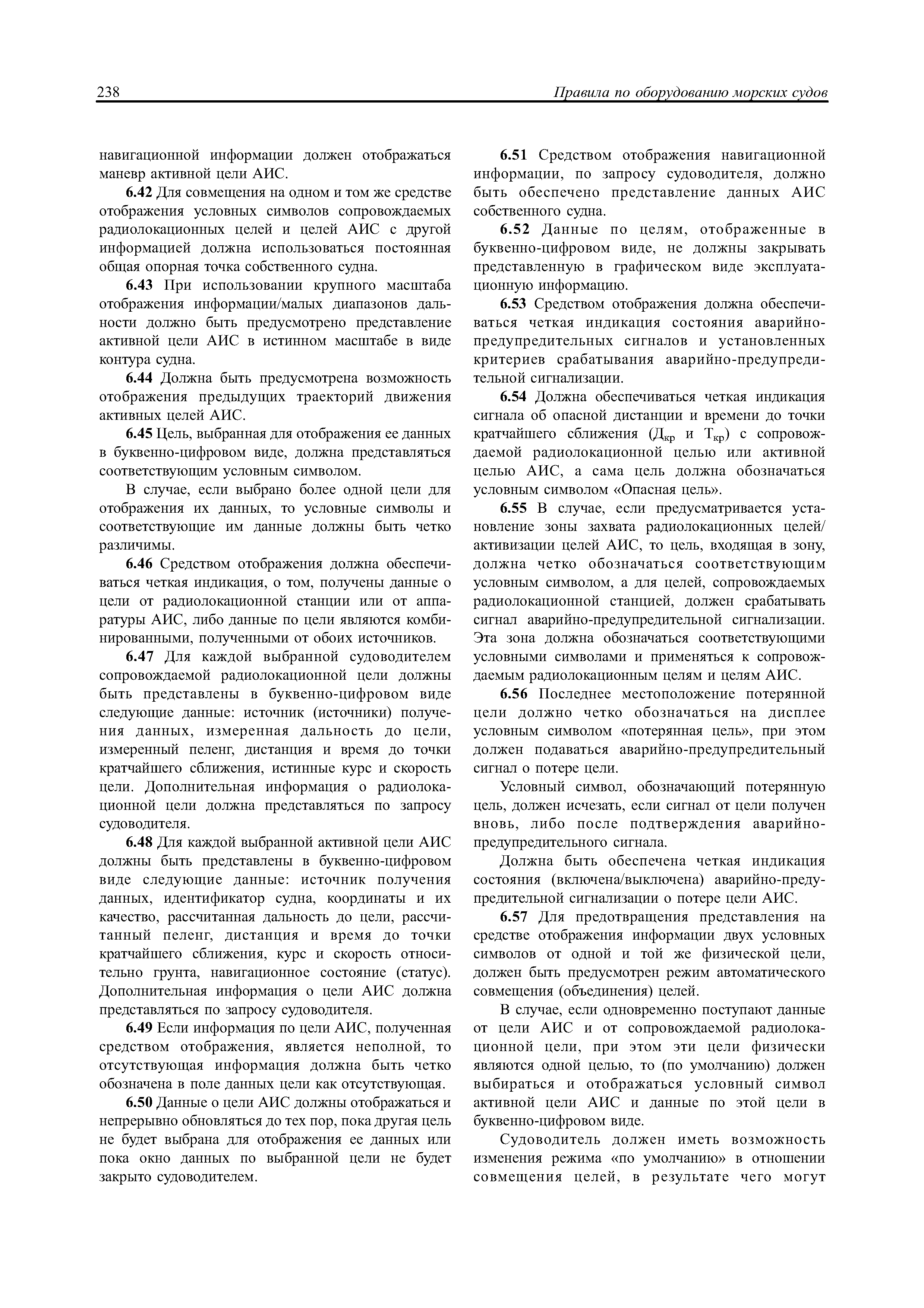 238 Правила по оборудованию морских судов

навигационной информации должен отображаться маневр активной цели АИС.

6.42 Для совмещения на одном и том же средстве отображения условных символов сопровождаемых радиолокационных целей и целей АИС с другой информацией должна использоваться постоянная общая опорная точка собственного судна.

6.43 При использовании крупного масштаба отображения информации/малых диапазонов дальности должно быть предусмотрено представление активной цели АИС в истинном масштабе в виде контура судна.

6.44 Должна быть предусмотрена возможность отображения предыдущих траекторий движения активных целей АИС.

6.45 Цель, выбранная для отображения ее данных в буквенно-цифровом виде, должна представляться соответствующим условным символом.

В случае, если выбрано более одной цели для отображения их данных, то условные символы и соответствующие им данные должны быть четко различимы.

6.46 Средством отображения должна обеспечиваться четкая индикация, о том, получены данные о цели от радиолокационной станции или от аппаратуры АИС, либо данные по цели являются комбинированными, полученными от обоих источников.

6.47 Для каждой выбранной судоводителем сопровождаемой радиолокационной цели должны быть представлены в буквенно-цифровом виде следующие данные: источник (источники) получения данных, измеренная дальность до цели, измеренный пеленг, дистанция и время до точки кратчайшего сближения, истинные курс и скорость цели. Дополнительная информация о радиолокационной цели должна представляться по запросу судоводителя.

6.48 Для каждой выбранной активной цели АИС должны быть представлены в буквенно-цифровом виде следующие данные: источник получения данных, идентификатор судна, координаты и их качество, рассчитанная дальность до цели, рассчитанный пеленг, дистанция и время до точки кратчайшего сближения, курс и скорость относительно грунта, навигационное состояние (статус). Дополнительная информация о цели АИС должна представляться по запросу судоводителя.

6.49 Если информация по цели АИС, полученная средством отображения, является неполной, то отсутствующая информация должна быть четко обозначена в поле данных цели как отсутствующая.

6.50 Данные о цели АИС должны отображаться и непрерывно обновляться до тех пор, пока другая цель не будет выбрана для отображения ее данных или пока окно данных по выбранной цели не будет закрыто судоводителем.

6.51 Средством отображения навигационной информации, по запросу судоводителя, должно быть обеспечено представление данных АИС собственного судна.

6.52 Данные по целям, отображенные в буквенно-цифровом виде, не должны закрывать представленную в графическом виде эксплуатационную информацию.

6.53 Средством отображения должна обеспечиваться четкая индикация состояния аварийно-предупредительных сигналов и установленных критериев срабатывания аварийно-предупредительной сигнализации.

6.54 Должна обеспечиваться четкая индикация сигнала об опасной дистанции и времени до точки кратчайшего сближения ($Д_{кр}$ и $Т_{кр}$) с сопровождаемой радиолокационной целью или активной целью АИС, а сама цель должна обозначаться условным символом «Опасная цель».

6.55 В случае, если предусматривается установление зоны захвата радиолокационных целей/активизации целей АИС, то цель, входящая в зону, должна четко обозначаться соответствующим условным символом, а для целей, сопровождаемых радиолокационной станцией, должен срабатывать сигнал аварийно-предупредительной сигнализации. Эта зона должна обозначаться соответствующими условными символами и применяться к сопровождаемым радиолокационным целям и целям АИС.

6.56 Последнее местоположение потерянной цели должно четко обозначаться на дисплее условным символом «потерянная цель», при этом должен подаваться аварийно-предупредительный сигнал о потере цели.

Условный символ, обозначающий потерянную цель, должен исчезать, если сигнал от цели получен вновь, либо после подтверждения аварийно-предупредительного сигнала.

Должна быть обеспечена четкая индикация состояния (включена/выключена) аварийно-предупредительной сигнализации о потере цели АИС.

6.57 Для предотвращения представления на средстве отображения информации двух условных символов от одной и той же физической цели, должен быть предусмотрен режим автоматического совмещения (объединения) целей.

В случае, если одновременно поступают данные от цели АИС и от сопровождаемой радиолокационной цели, при этом эти цели физически являются одной целью, то (по умолчанию) должен выбираться и отображаться условный символ активной цели АИС и данные по этой цели в буквенно-цифровом виде.

Судоводитель должен иметь возможность изменения режима «по умолчанию» в отношении совмещения целей, в результате чего могут